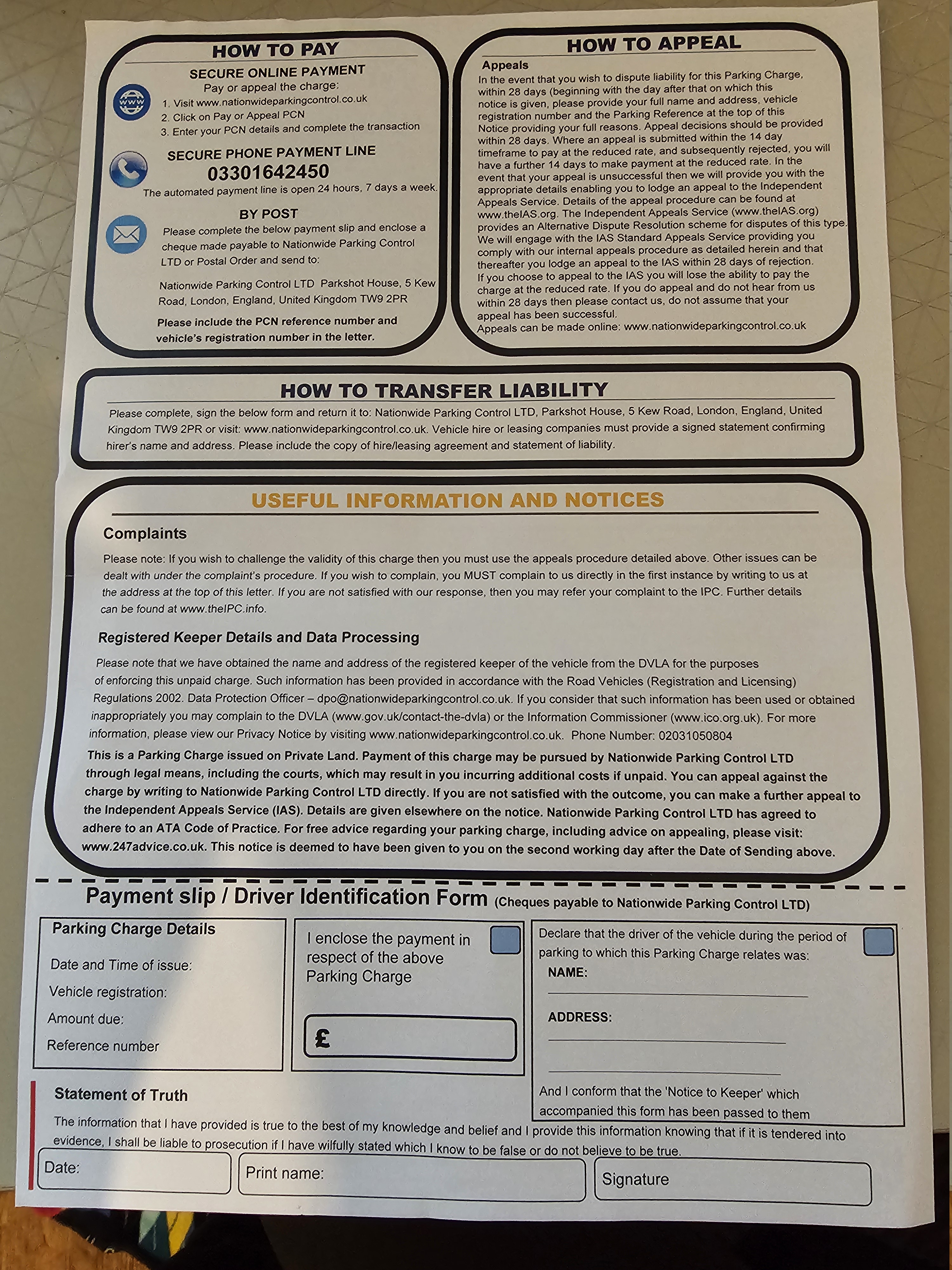 HOW TO PAY

SECURE ONLINE PAYMENT
Pay or appeal the charge:
1. Visit www.nationwideparkingcontrol.co.uk
2. Click on Pay or Appeal PCN
3. Enter your PCN details and complete the transaction

SECURE PHONE PAYMENT LINE
03301642450
The automated payment line is open 24 hours, 7 days a week.

BY POST
Please complete the below payment slip and enclose a cheque made payable to Nationwide Parking Control LTD or Postal Order and send to:

Nationwide Parking Control LTD Parkshot House, 5 Kew Road, London, England, United Kingdom TW9 2PR

Please include the PCN reference number and vehicle's registration number in the letter.

HOW TO APPEAL

Appeals
In the event that you wish to dispute liability for this Parking Charge, within 28 days (beginning with the day after that on which this notice is given, please provide your full name and address, vehicle registration number and the Parking Reference at the top of this Notice providing your full reasons. Appeal decisions should be provided within 28 days. Where an appeal is submitted within the 14 day timeframe to pay at the reduced rate, and subsequently rejected, you will have a further 14 days to make payment at the reduced rate. In the event that your appeal is unsuccessful then we will provide you with the appropriate details enabling you to lodge an appeal to the Independent Appeals Service. Details of the appeal procedure can be found at www.theIAS.org. The Independent Appeals Service (www.theIAS.org) provides an Alternative Dispute Resolution scheme for disputes of this type. We will engage with the IAS Standard Appeals Service providing you comply with our internal appeals procedure as detailed herein and that thereafter you lodge an appeal to the IAS within 28 days of rejection. If you choose to appeal to the IAS you will lose the ability to pay the charge at the reduced rate. If you do appeal and do not hear from us within 28 days then please contact us, do not assume that your appeal has been successful.
Appeals can be made online: www.nationwideparkingcontrol.co.uk

HOW TO TRANSFER LIABILITY
Please complete, sign the below form and return it to: Nationwide Parking Control LTD, Parkshot House, 5 Kew Road, London, England, United Kingdom TW9 2PR or visit: www.nationwideparkingcontrol.co.uk. Vehicle hire or leasing companies must provide a signed statement confirming hirer's name and address. Please include the copy of hire/leasing agreement and statement of liability.

USEFUL INFORMATION AND NOTICES

Complaints
Please note: If you wish to challenge the validity of this charge then you must use the appeals procedure detailed above. Other issues can be dealt with under the complaint's procedure. If you wish to complain, you MUST complain to us directly in the first instance by writing to us at the address at the top of this letter. If you are not satisfied with our response, then you may refer your complaint to the IPC. Further details can be found at www.theIPC.info.

Registered Keeper Details and Data Processing
Please note that we have obtained the name and address of the registered keeper of the vehicle from the DVLA for the purposes of enforcing this unpaid charge. Such information has been provided in accordance with the Road Vehicles (Registration and Licensing) Regulations 2002. Data Protection Officer – dpo@nationwideparkingcontrol.co.uk. If you consider that such information has been used or obtained inappropriately you may complain to the DVLA (www.gov.uk/contact-the-dvla) or the Information Commissioner (www.ico.org.uk). For more information, please view our Privacy Notice by visiting www.nationwideparkingcontrol.co.uk. Phone Number: 02031050804
This is a Parking Charge issued on Private Land. Payment of this charge may be pursued by Nationwide Parking Control LTD through legal means, including the courts, which may result in you incurring additional costs if unpaid. You can appeal against the charge by writing to Nationwide Parking Control LTD directly. If you are not satisfied with the outcome, you can make a further appeal to the Independent Appeals Service (IAS). Details are given elsewhere on the notice. Nationwide Parking Control LTD has agreed to adhere to an ATA Code of Practice. For free advice regarding your parking charge, including advice on appealing, please visit: www.247advice.co.uk. This notice is deemed to have been given to you on the second working day after the Date of Sending above.

Payment slip / Driver Identification Form (Cheques payable to Nationwide Parking Control LTD)

Parking Charge Details
Date and Time of issue:
Vehicle registration:
Amount due:
Reference number

I enclose the payment in respect of the above Parking Charge
£

Declare that the driver of the vehicle during the period of parking to which this Parking Charge relates was:
NAME:
ADDRESS:
And I conform that the 'Notice to Keeper' which accompanied this form has been passed to them

Statement of Truth
The information that I have provided is true to the best of my knowledge and belief and I provide this information knowing that if it is tendered into evidence, I shall be liable to prosecution if I have wilfully stated which I know to be false or do not believe to be true.
Date:
Print name:
Signature